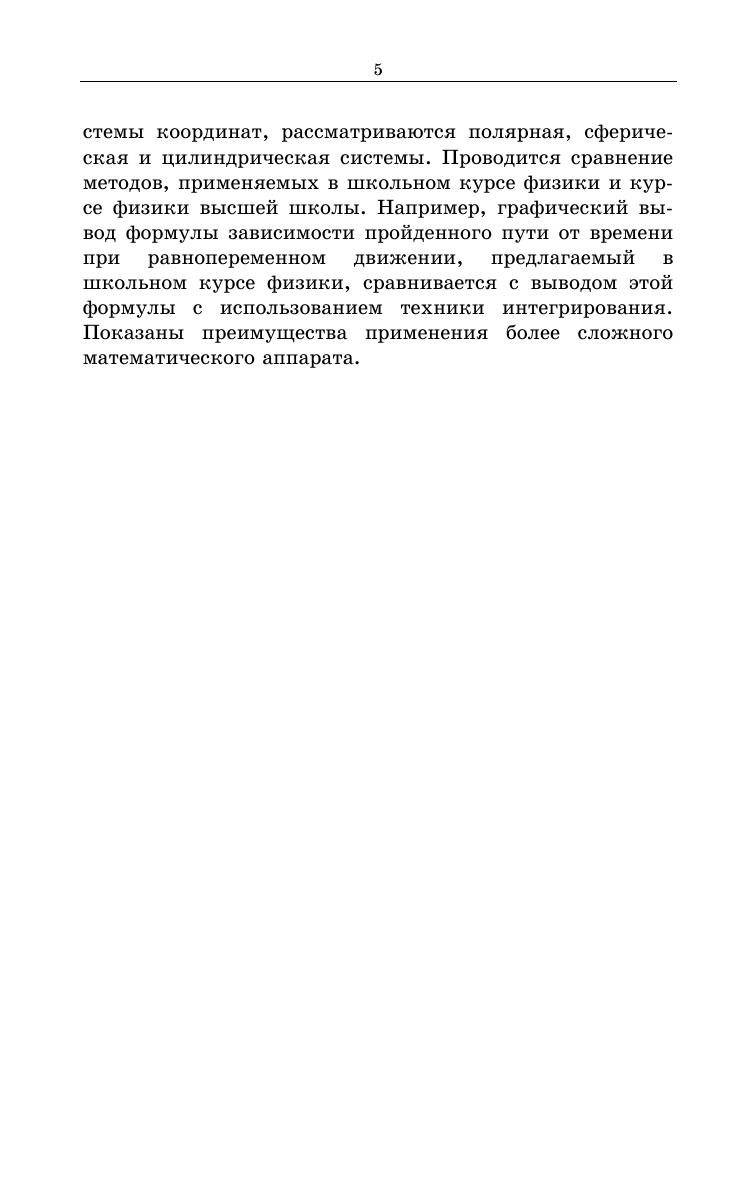 5

стемы координат, рассматриваются полярная, сферическая и цилиндрическая системы. Проводится сравнение методов, применяемых в школьном курсе физики и курсе физики высшей школы. Например, графический вывод формулы зависимости пройденного пути от времени при равнопеременном движении, предлагаемый в школьном курсе физики, сравнивается с выводом этой формулы с использованием техники интегрирования. Показаны преимущества применения более сложного математического аппарата.